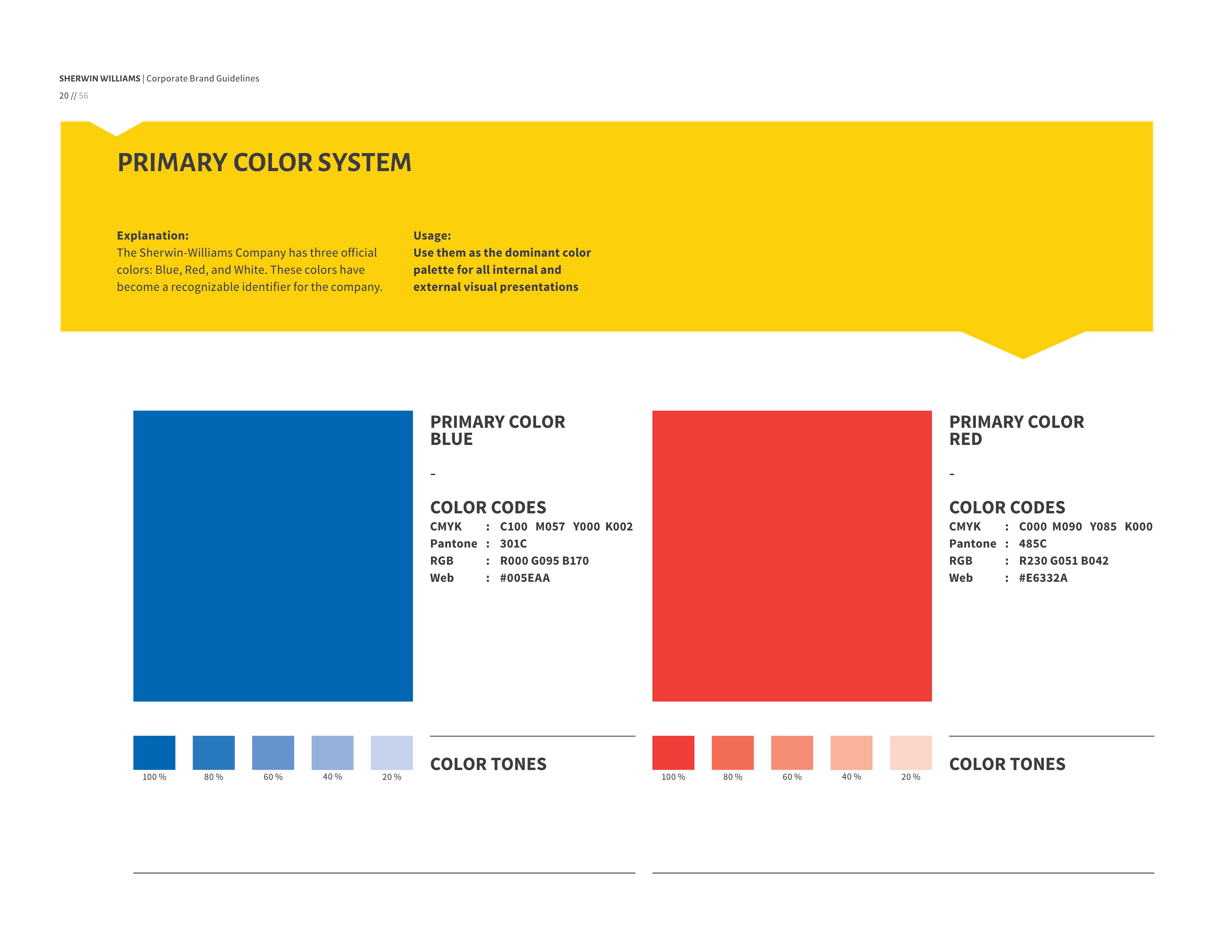 SHERWIN WILLIAMS | Corporate Brand Guidelines
20 // 56

PRIMARY COLOR SYSTEM

Explanation:
The Sherwin-Williams Company has three official colors: Blue, Red, and White. These colors have become a recognizable identifier for the company.

Usage:
Use them as the dominant color palette for all internal and external visual presentations

PRIMARY COLOR BLUE

-

COLOR CODES
CMYK : C100 M057 Y000 K002
Pantone : 301C
RGB : R000 G095 B170
Web : #005EAA

100 %
80 %
60 %
40 %
20 %

COLOR TONES

PRIMARY COLOR RED

-

COLOR CODES
CMYK : C000 M090 Y085 K000
Pantone : 485C
RGB : R230 G051 B042
Web : #E6332A

100 %
80 %
60 %
40 %
20 %

COLOR TONES